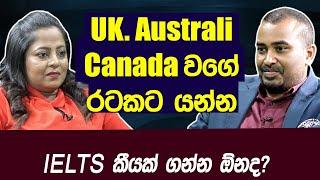 UK. Australi Canada වගේ රටකට යන්න

IELTS කීයක් ගන්න ඕනද?